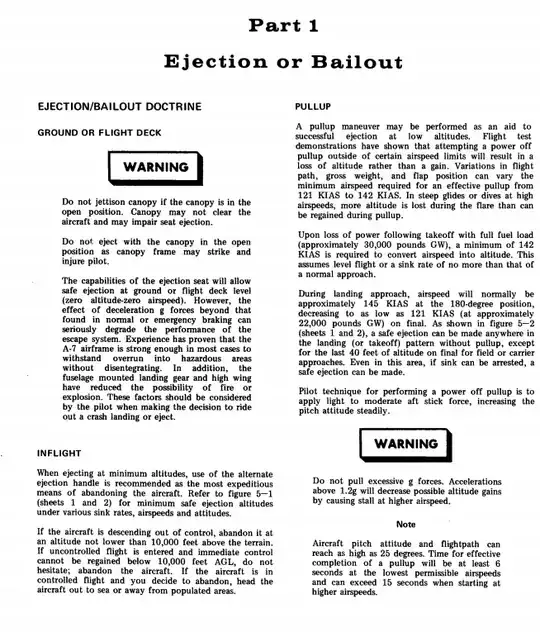 Part 1

Ejection or Bailout

EJECTION/BAILOUT DOCTRINE

GROUND OR FLIGHT DECK

WARNING

Do not jettison canopy if the canopy is in the open position. Canopy may not clear the aircraft and may impair seat ejection.

Do not eject with the canopy in the open position as canopy frame may strike and injure pilot.

The capabilities of the ejection seat will allow safe ejection at ground or flight deck level (zero altitude-zero airspeed). However, the effect of deceleration g forces beyond that found in normal or emergency braking can seriously degrade the performance of the escape system. Experience has proven that the A-7 airframe is strong enough in most cases to withstand overrun into hazardous areas without disentegrating. In addition, the fuselage mounted landing gear and high wing have reduced the possibility of fire or explosion. These factors should be considered by the pilot when making the decision to ride out a crash landing or eject.

INFLIGHT

When ejecting at minimum altitudes, use of the alternate ejection handle is recommended as the most expeditious means of abandoning the aircraft. Refer to figure 5—1 (sheets 1 and 2) for minimum safe ejection altitudes under various sink rates, airspeeds and attitudes.

If the aircraft is descending out of control, abandon it at an altitude not lower than 10,000 feet above the terrain. If uncontrolled flight is entered and immediate control cannot be regained below 10,000 feet AGL, do not hesitate; abandon the aircraft. If the aircraft is in controlled flight and you decide to abandon, head the aircraft out to sea or away from populated areas.

PULLUP

A pullup maneuver may be performed as an aid to successful ejection at low altitudes. Flight test demonstrations have shown that attempting a power off pullup outside of certain airspeed limits will result in a loss of altitude rather than a gain. Variations in flight path, gross weight, and flap position can vary the minimum airspeed required for an effective pullup from 121 KIAS to 142 KIAS. In steep glides or dives at high airspeeds, more altitude is lost during the flare than can be regained during pullup.

Upon loss of power following takeoff with full fuel load (approximately 30,000 pounds GW), a minimum of 142 KIAS is required to convert airspeed into altitude. This assumes level flight or a sink rate of no more than that of a normal approach.

During landing approach, airspeed will normally be approximately 145 KIAS at the 180-degree position, decreasing to as low as 121 KIAS (at approximately 22,000 pounds GW) on final. As shown in figure 5—2 (sheets 1 and 2), a safe ejection can be made anywhere in the landing (or takeoff) pattern without pullup, except for the last 40 feet of altitude on final for field or carrier approaches. Even in this area, if sink can be arrested, a safe ejection can be made.

Pilot technique for performing a power off pullup is to apply light to moderate aft stick force, increasing the pitch attitude steadily.

WARNING

Do not pull excessive g forces. Accelerations above 1.2g will decrease possible altitude gains by causing stall at higher airspeed.

Note

Aircraft pitch attitude and flightpath can reach as high as 25 degrees. Time for effective completion of a pullup will be at least 6 seconds at the lowest permissible airspeeds and can exceed 15 seconds when starting at higher airspeeds.